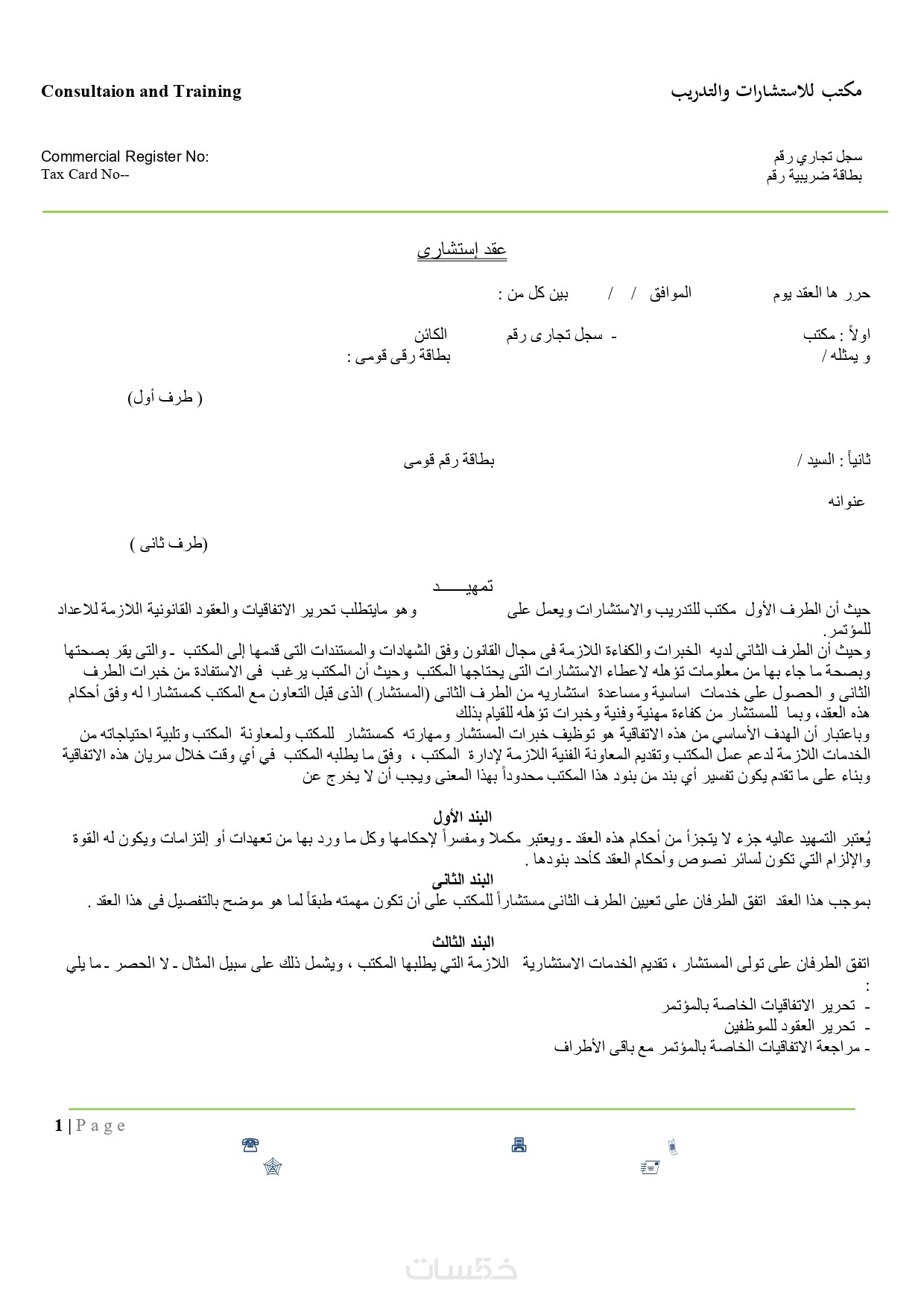 مكتب للاستشارات والتدريب

Consultaion and Training

سجل تجاري رقم
بطاقة ضريبية رقم

Commercial Register No:
Tax Card No--

عقد إستشارى

حرر ها العقد يوم الموافق / / بين كل من :

اولاً : مكتب - سجل تجارى رقم الكائن
و يمثله / بطاقة رقى قومى :

( طرف أول)

ثانياً : السيد / بطاقة رقم قومى

عنوانه

(طرف ثانى )

تمهيـــــد

حيث أن الطرف الأول مكتب للتدريب والاستشارات ويعمل على وهو مايتطلب تحرير الاتفاقيات والعقود القانونية اللازمة للاعداد للمؤتمر.

وحيث أن الطرف الثاني لديه الخبرات والكفاءة اللازمة فى مجال القانون وفق الشهادات والمستندات التى قدمها إلى المكتب - والتى يقر بصحتها وبصحة ما جاء بها من معلومات تؤهله لاعطاء الاستشارات التى يحتاجها المكتب وحيث أن المكتب يرغب فى الاستفادة من خبرات الطرف الثانى و الحصول على خدمات اساسية ومساعدة استشاريه من الطرف الثانى (المستشار) الذى قبل التعاون مع المكتب كمستشارا له وفق أحكام هذه العقد، وبما للمستشار من كفاءة مهنية وفنية وخبرات تؤهله للقيام بذلك

وباعتبار أن الهدف الأساسي من هذه الاتفاقية هو توظيف خبرات المستشار ومهارته كمستشار للمكتب ولمعاونة المكتب وتلبية احتياجاته من الخدمات اللازمة لدعم عمل المكتب وتقديم المعاونة الفنية اللازمة لإدارة المكتب ، وفق ما يطلبه المكتب في أي وقت خلال سريان هذه الاتفاقية وبناء على ما تقدم يكون تفسير أي بند من بنود هذا المكتب محدوداً بهذا المعنى ويجب أن لا يخرج عن

البند الأول

يُعتبر التمهيد عاليه جزء لا يتجزأ من أحكام هذه العقد - ويعتبر مكملا ومفسراً لإحكامها وكل ما ورد بها من تعهدات أو إلتزامات ويكون له القوة والإلزام التي تكون لسائر نصوص وأحكام العقد كأحد بنودها .

البند الثانى

بموجب هذا العقد اتفق الطرفان على تعيين الطرف الثانى مستشاراً للمكتب على أن تكون مهمته طبقاً لما هو موضح بالتفصيل فى هذا العقد .

البند الثالث

اتفق الطرفان على تولى المستشار ، تقديم الخدمات الاستشارية اللازمة التي يطلبها المكتب ، ويشمل ذلك على سبيل المثال - لا الحصر - ما يلي :

- تحرير الاتفاقيات الخاصة بالمؤتمر
- تحرير العقود للموظفين
- مراجعة الاتفاقيات الخاصة بالمؤتمر مع باقى الأطراف

1 | P a g e

خمسات